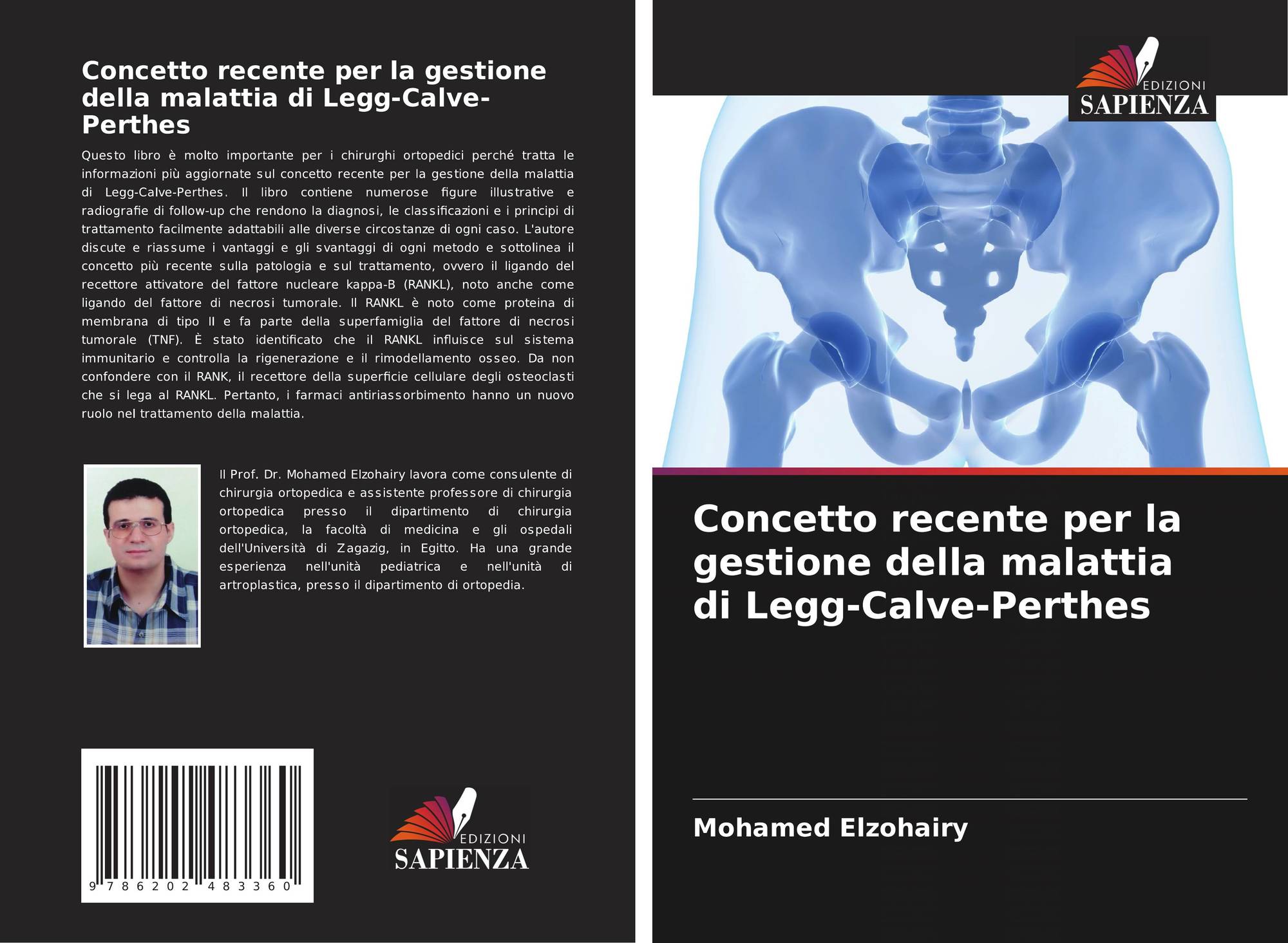 Concetto recente per la gestione della malattia di Legg-Calve-Perthes

Questo libro è molto importante per i chirurghi ortopedici perché tratta le informazioni più aggiornate sul concetto recente per la gestione della malattia di Legg-Calve-Perthes. Il libro contiene numerose figure illustrative e radiografie di follow-up che rendono la diagnosi, le classificazioni e i principi di trattamento facilmente adattabili alle diverse circostanze di ogni caso. L'autore discute e riassume i vantaggi e gli svantaggi di ogni metodo e sottolinea il concetto più recente sulla patologia e sul trattamento, ovvero il ligando del recettore attivatore del fattore nucleare kappa-B (RANKL), noto anche come ligando del fattore di necrosi tumorale. Il RANKL è noto come proteina di membrana di tipo II e fa parte della superfamiglia del fattore di necrosi tumorale (TNF). È stato identificato che il RANKL influisce sul sistema immunitario e controlla la rigenerazione e il rimodellamento osseo. Da non confondere con il RANK, il recettore della superficie cellulare degli osteoclasti che si lega al RANKL. Pertanto, i farmaci antiriassorbimento hanno un nuovo ruolo nel trattamento della malattia.

Il Prof. Dr. Mohamed Elzohairy lavora come consulente di chirurgia ortopedica e assistente professore di chirurgia ortopedica presso il dipartimento di chirurgia ortopedica, la facoltà di medicina e gli ospedali dell'Università di Zagazig, in Egitto. Ha una grande esperienza nell'unità pediatrica e nell'unità di artroplastica, presso il dipartimento di ortopedia.

9 786202 483360

EDIZIONI
SAPIENZA

EDIZIONI
SAPIENZA

Concetto recente per la gestione della malattia di Legg-Calve-Perthes

Mohamed Elzohairy